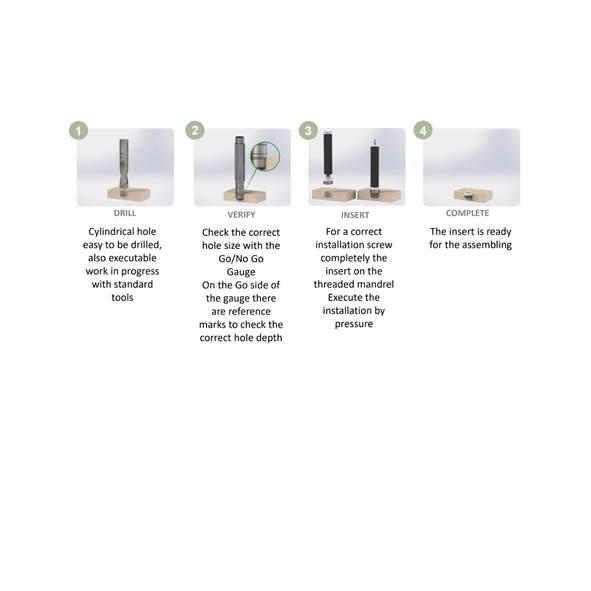 1

DRILL

Cylindrical hole easy to be drilled, also executable work in progress with standard tools

2

VERIFY

Check the correct hole size with the Go/No Go Gauge
On the Go side of the gauge there are reference marks to check the correct hole depth

3

INSERT

For a correct installation screw completely the insert on the threaded mandrel
Execute the installation by pressure

4

COMPLETE

The insert is ready for the assembling